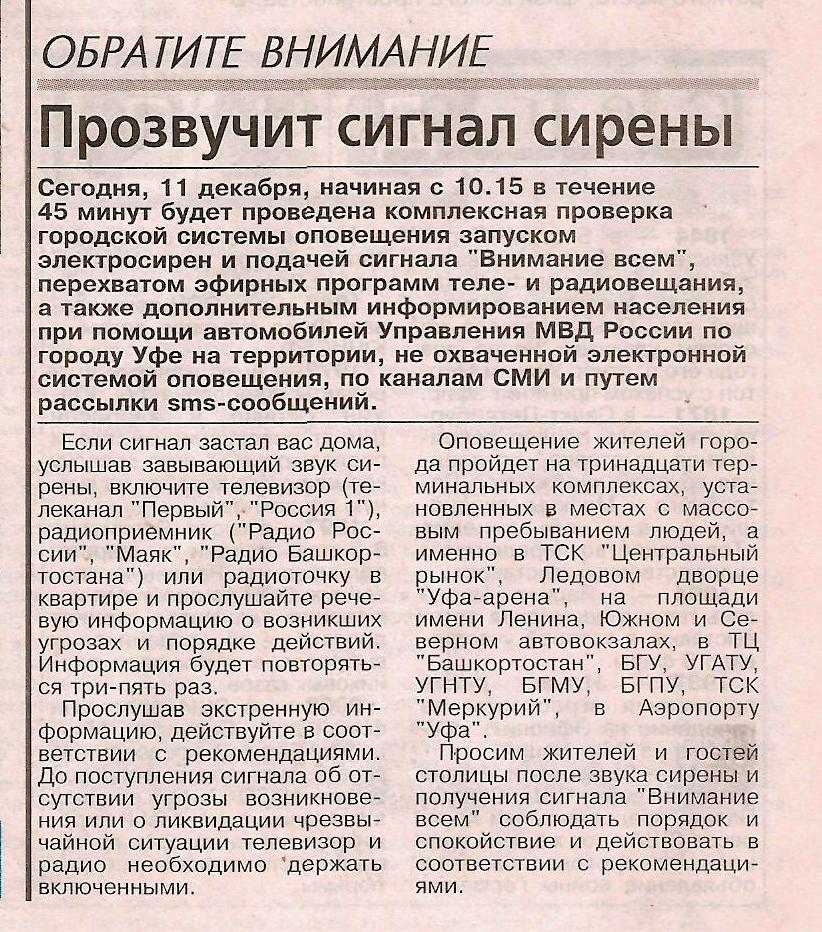 ОБРАТИТЕ ВНИМАНИЕ

Прозвучит сигнал сирены

Сегодня, 11 декабря, начиная с 10.15 в течение 45 минут будет проведена комплексная проверка городской системы оповещения запуском электросирен и подачей сигнала "Внимание всем", перехватом эфирных программ теле- и радиовещания, а также дополнительным информированием населения при помощи автомобилей Управления МВД России по городу Уфе на территории, не охваченной электронной системой оповещения, по каналам СМИ и путем рассылки sms-сообщений.

Если сигнал застал вас дома, услышав завывающий звук сирены, включите телевизор (телеканал "Первый", "Россия 1"), радиоприемник ("Радио России", "Маяк", "Радио Башкортостана") или радиоточку в квартире и прослушайте речевую информацию о возникших угрозах и порядке действий. Информация будет повторяться три-пять раз.

Прослушав экстренную информацию, действуйте в соответствии с рекомендациями. До поступления сигнала об отсутствии угрозы возникновения или о ликвидации чрезвычайной ситуации телевизор и радио необходимо держать включенными.

Оповещение жителей города пройдет на тринадцати терминальных комплексах, установленных в местах с массовым пребыванием людей, а именно в ТСК "Центральный рынок", Ледовом дворце "Уфа-арена", на площади имени Ленина, Южном и Северном автовокзалах, в ТЦ "Башкортостан", БГУ, УГАТУ, УГНТУ, БГМУ, БГПУ, ТСК "Меркурий", в Аэропорту "Уфа".

Просим жителей и гостей столицы после звука сирены и получения сигнала "Внимание всем" соблюдать порядок и спокойствие и действовать в соответствии с рекомендациями.